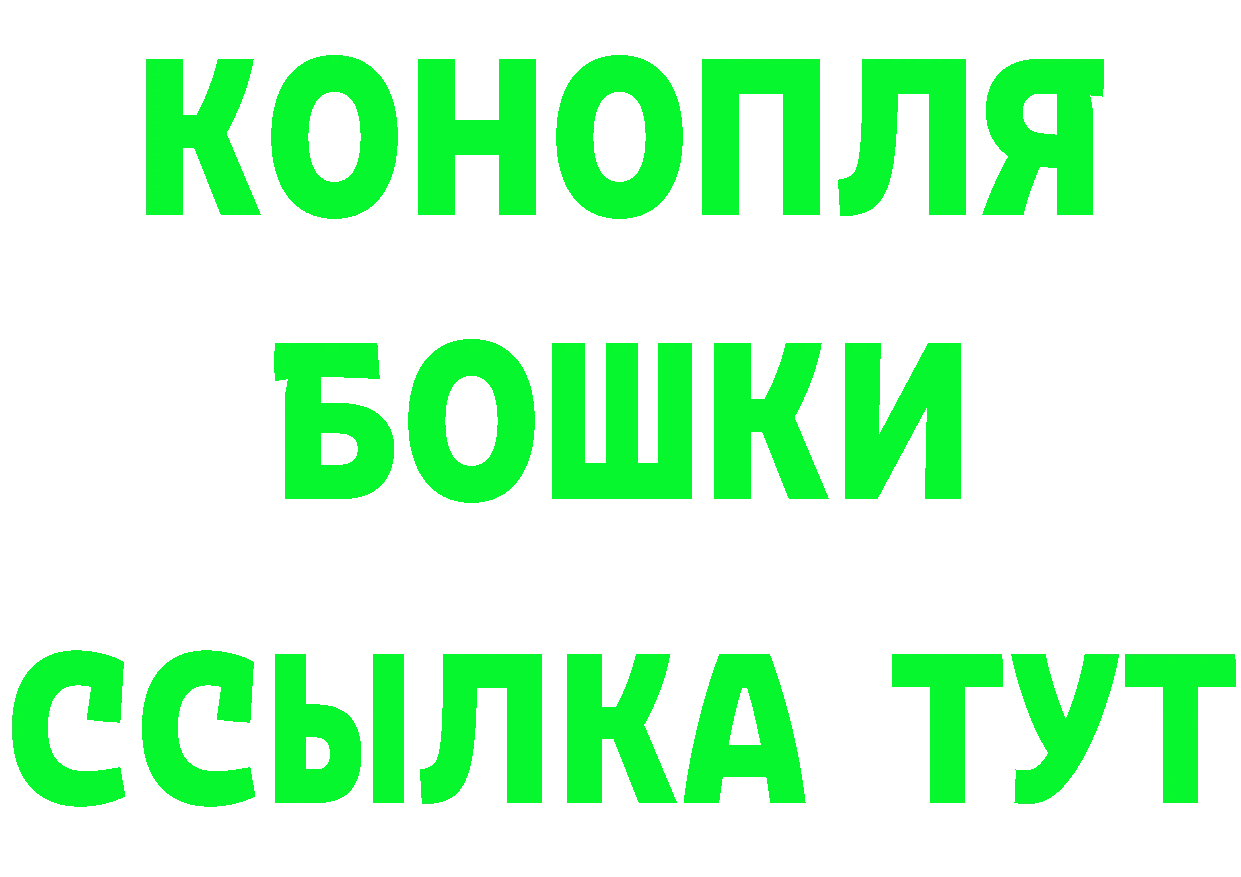 КОНОПЛЯ
БОШКИ
ССЫЛКА ТУТ